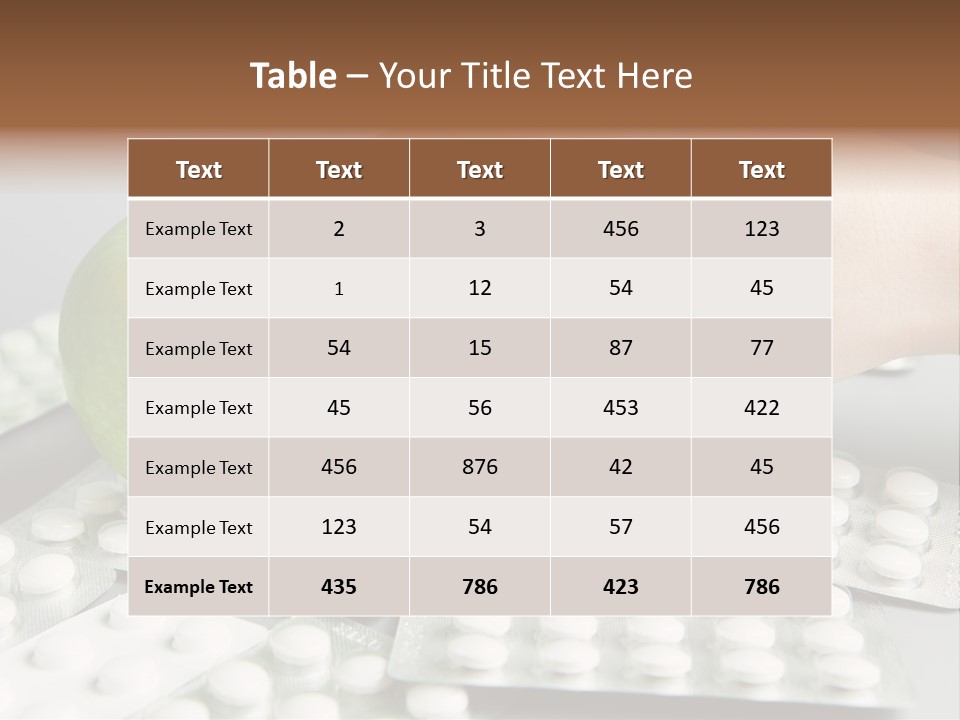 Table – Your Title Text Here

| Text | Text | Text | Text | Text |
|---|---|---|---|---|
| Example Text | 2 | 3 | 456 | 123 |
| Example Text | 1 | 12 | 54 | 45 |
| Example Text | 54 | 15 | 87 | 77 |
| Example Text | 45 | 56 | 453 | 422 |
| Example Text | 456 | 876 | 42 | 45 |
| Example Text | 123 | 54 | 57 | 456 |
| Example Text | 435 | 786 | 423 | 786 |